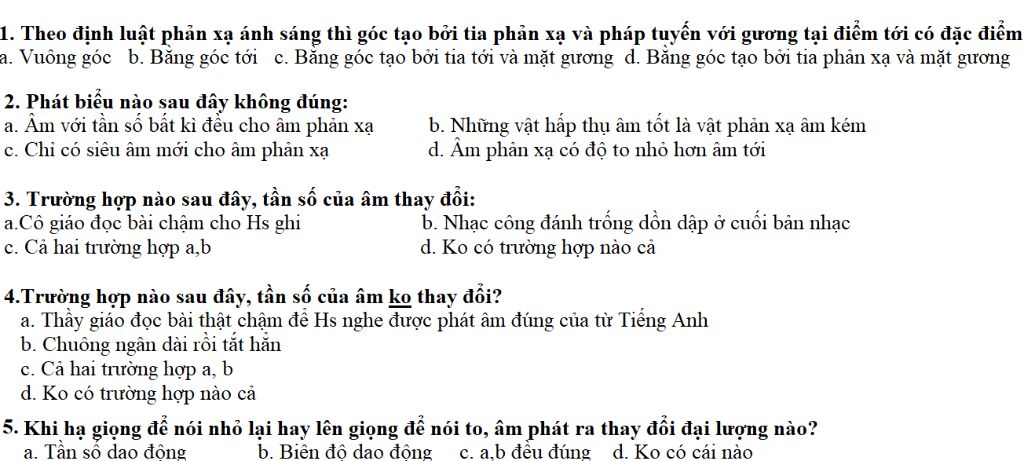 1. Theo định luật phản xạ ánh sáng thì góc tạo bởi tia phản xạ và pháp tuyến với gương tại điểm tới có đặc điểm
a. Vuông góc b. Bằng góc tới c. Bằng góc tạo bởi tia tới và mặt gương d. Bằng góc tạo bởi tia phản xạ và mặt gương

2. Phát biểu nào sau đây không đúng:
a. Âm với tần số bất kì đều cho âm phản xạ
b. Những vật hấp thụ âm tốt là vật phản xạ âm kém
c. Chỉ có siêu âm mới cho âm phản xạ
d. Âm phản xạ có độ to nhỏ hơn âm tới

3. Trường hợp nào sau đây, tần số của âm thay đổi:
a.Cô giáo đọc bài chậm cho Hs ghi
b. Nhạc công đánh trống dồn dập ở cuối bản nhạc
c. Cả hai trường hợp a,b
d. Ko có trường hợp nào cả

4.Trường hợp nào sau đây, tần số của âm ko thay đổi?
a. Thầy giáo đọc bài thật chậm để Hs nghe được phát âm đúng của từ Tiếng Anh
b. Chuông ngân dài rồi tắt hẳn
c. Cả hai trường hợp a, b
d. Ko có trường hợp nào cả

5. Khi hạ giọng để nói nhỏ lại hay lên giọng để nói to, âm phát ra thay đổi đại lượng nào?
a. Tần số dao động b. Biên độ dao động c. a,b đều đúng d. Ko có cái nào